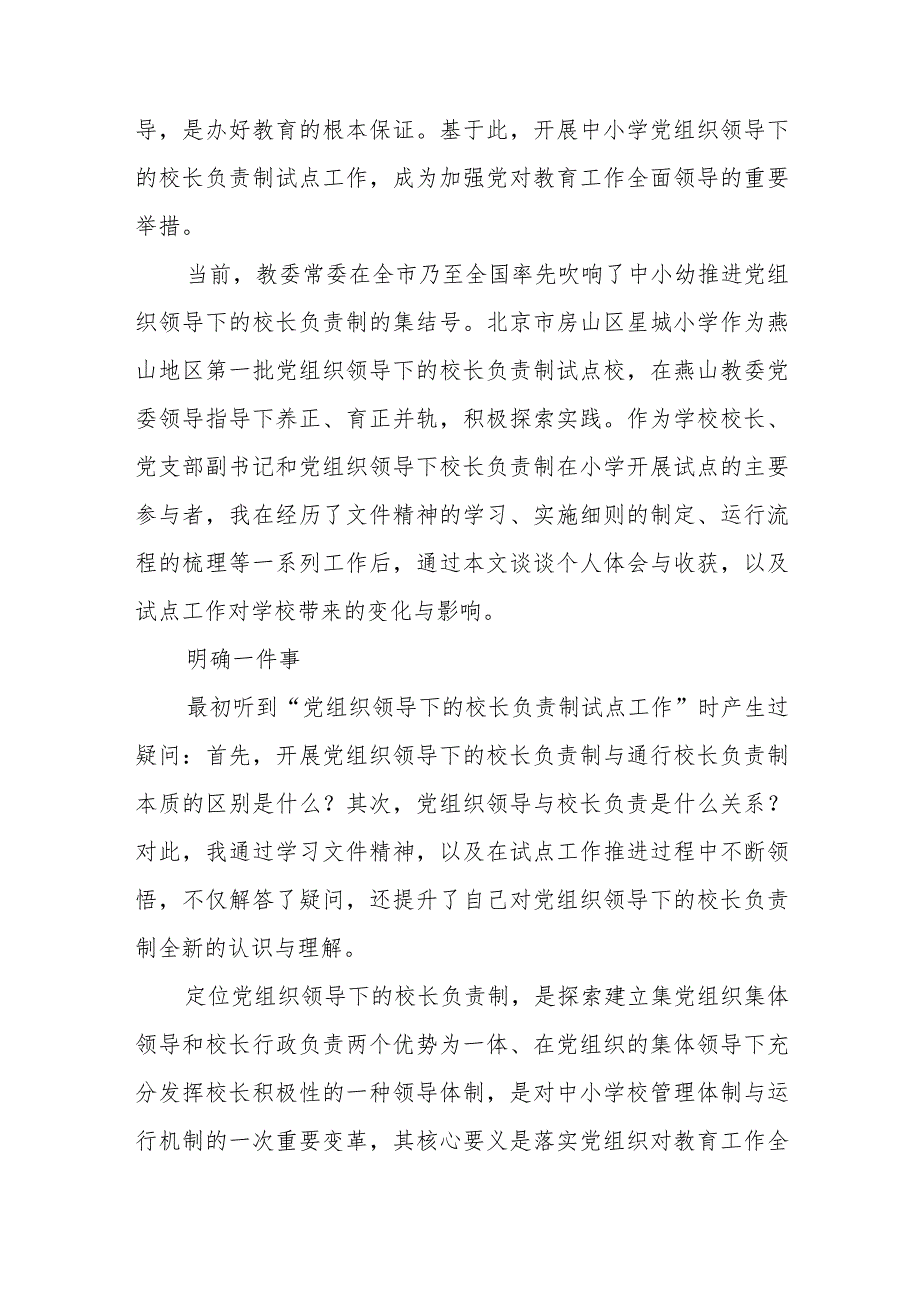 导，是办好教育的根本保证。基于此，开展中小学党组织领导下的校长负责制试点工作，成为加强党对教育工作全面领导的重要举措。

当前，教委常委在全市乃至全国率先吹响了中小幼推进党组织领导下的校长负责制的集结号。北京市房山区星城小学作为燕山地区第一批党组织领导下的校长负责制试点校，在燕山教委党委领导指导下养正、育正并轨，积极探索实践。作为学校校长、党支部副书记和党组织领导下校长负责制在小学开展试点的主要参与者，我在经历了文件精神的学习、实施细则的制定、运行流程的梳理等一系列工作后，通过本文谈谈个人体会与收获，以及试点工作对学校带来的变化与影响。

明确一件事

最初听到“党组织领导下的校长负责制试点工作”时产生过疑问：首先，开展党组织领导下的校长负责制与通行校长负责制本质的区别是什么？其次，党组织领导与校长负责是什么关系？对此，我通过学习文件精神，以及在试点工作推进过程中不断领悟，不仅解答了疑问，还提升了自己对党组织领导下的校长负责制全新的认识与理解。

定位党组织领导下的校长负责制，是探索建立集党组织集体领导和校长行政负责两个优势为一体、在党组织的集体领导下充分发挥校长积极性的一种领导体制，是对中小学校管理体制与运行机制的一次重要变革，其核心要义是落实党组织对教育工作全